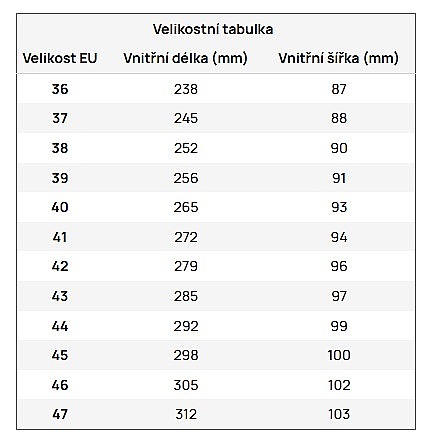 Velikostní tabulka

| Velikost EU | Vnitřní délka (mm) | Vnitřní šířka (mm) |
|---|---|---|
| 36 | 238 | 87 |
| 37 | 245 | 88 |
| 38 | 252 | 90 |
| 39 | 256 | 91 |
| 40 | 265 | 93 |
| 41 | 272 | 94 |
| 42 | 279 | 96 |
| 43 | 285 | 97 |
| 44 | 292 | 99 |
| 45 | 298 | 100 |
| 46 | 305 | 102 |
| 47 | 312 | 103 |